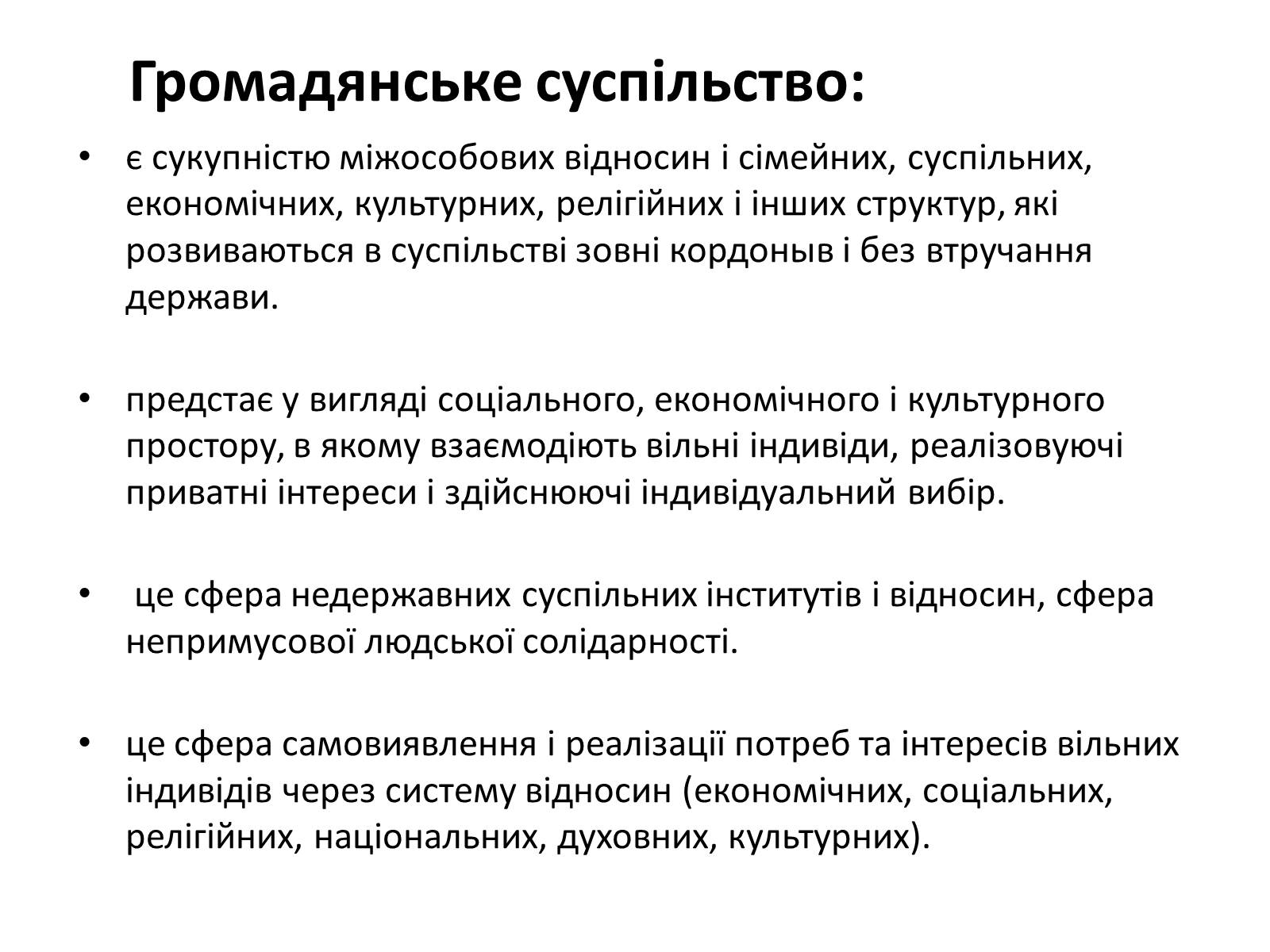 Громадянське суспільство:

• є сукупністю міжособових відносин і сімейних, суспільних, економічних, культурних, релігійних і інших структур, які розвиваються в суспільстві зовні кордоныв і без втручання держави.

• предстає у вигляді соціального, економічного і культурного простору, в якому взаємодіють вільні індивіди, реалізовуючі приватні інтереси і здійснюючі індивідуальний вибір.

• це сфера недержавних суспільних інститутів і відносин, сфера непримусової людської солідарності.

• це сфера самовиявлення і реалізації потреб та інтересів вільних індивідів через систему відносин (економічних, соціальних, релігійних, національних, духовних, культурних).